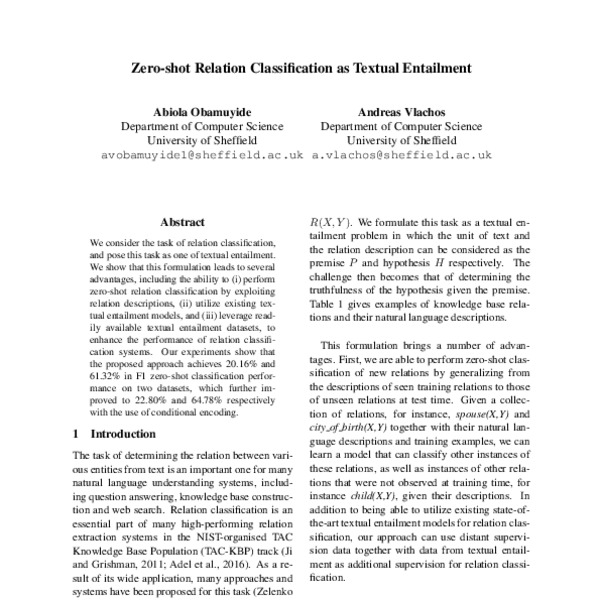 Zero-shot Relation Classification as Textual Entailment

Abiola Obamuyide
Department of Computer Science
University of Sheffield
avobamuyide1@sheffield.ac.uk

Andreas Vlachos
Department of Computer Science
University of Sheffield
a.vlachos@sheffield.ac.uk

Abstract

We consider the task of relation classification, and pose this task as one of textual entailment. We show that this formulation leads to several advantages, including the ability to (i) perform zero-shot relation classification by exploiting relation descriptions, (ii) utilize existing textual entailment models, and (iii) leverage readily available textual entailment datasets, to enhance the performance of relation classification systems. Our experiments show that the proposed approach achieves 20.16% and 61.32% in F1 zero-shot classification performance on two datasets, which further improved to 22.80% and 64.78% respectively with the use of conditional encoding.

1 Introduction

The task of determining the relation between various entities from text is an important one for many natural language understanding systems, including question answering, knowledge base construction and web search. Relation classification is an essential part of many high-performing relation extraction systems in the NIST-organised TAC Knowledge Base Population (TAC-KBP) track (Ji and Grishman, 2011; Adel et al., 2016). As a result of its wide application, many approaches and systems have been proposed for this task (Zelenko

$R(X, Y)$. We formulate this task as a textual entailment problem in which the unit of text and the relation description can be considered as the premise $P$ and hypothesis $H$ respectively. The challenge then becomes that of determining the truthfulness of the hypothesis given the premise. Table 1 gives examples of knowledge base relations and their natural language descriptions.

This formulation brings a number of advantages. First, we are able to perform zero-shot classification of new relations by generalizing from the descriptions of seen training relations to those of unseen relations at test time. Given a collection of relations, for instance, spouse(X,Y) and city_of_birth(X,Y) together with their natural language descriptions and training examples, we can learn a model that can classify other instances of these relations, as well as instances of other relations that were not observed at training time, for instance child(X,Y), given their descriptions. In addition to being able to utilize existing state-of-the-art textual entailment models for relation classification, our approach can use distant supervision data together with data from textual entailment as additional supervision for relation classification.